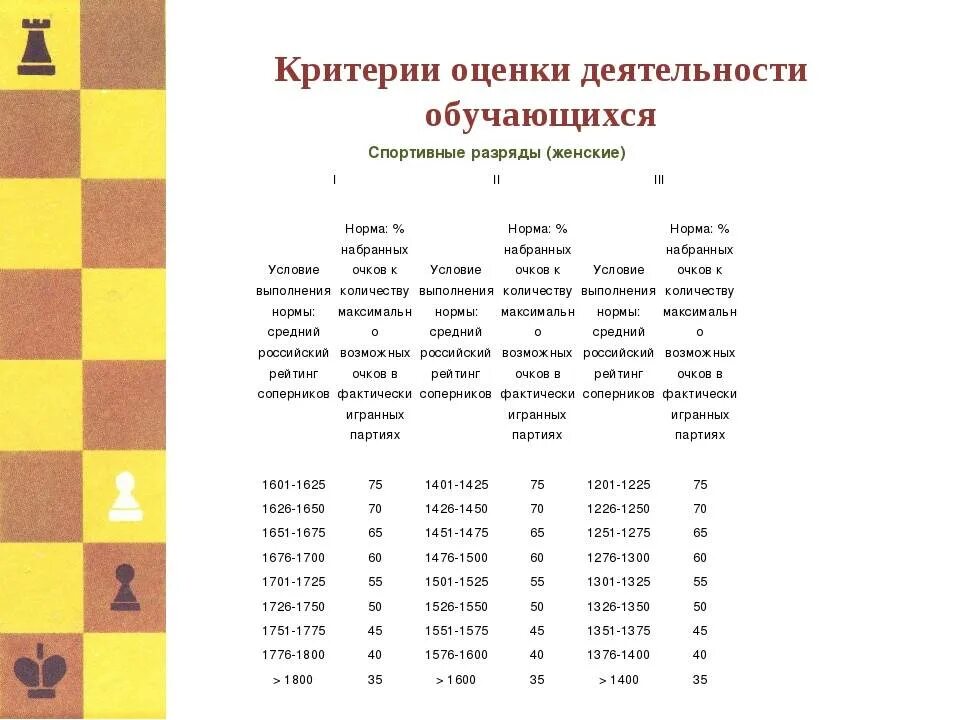 Критерии оценки деятельности обучающихся

Спортивные разряды (женские)

| I | | II | | III | |
|---|---|---|---|---|---|
| Условие выполнения нормы: средний российский рейтинг соперников | Норма: % набранных очков к количеству максимально возможных очков в фактически игранных партиях | Условие выполнения нормы: средний российский рейтинг соперников | Норма: % набранных очков к количеству максимально возможных очков в фактически игранных партиях | Условие выполнения нормы: средний российский рейтинг соперников | Норма: % набранных очков к количеству максимально возможных очков в фактически игранных партиях |
| 1601-1625 | 75 | 1401-1425 | 75 | 1201-1225 | 75 |
| 1626-1650 | 70 | 1426-1450 | 70 | 1226-1250 | 70 |
| 1651-1675 | 65 | 1451-1475 | 65 | 1251-1275 | 65 |
| 1676-1700 | 60 | 1476-1500 | 60 | 1276-1300 | 60 |
| 1701-1725 | 55 | 1501-1525 | 55 | 1301-1325 | 55 |
| 1726-1750 | 50 | 1526-1550 | 50 | 1326-1350 | 50 |
| 1751-1775 | 45 | 1551-1575 | 45 | 1351-1375 | 45 |
| 1776-1800 | 40 | 1576-1600 | 40 | 1376-1400 | 40 |
| > 1800 | 35 | > 1600 | 35 | > 1400 | 35 |